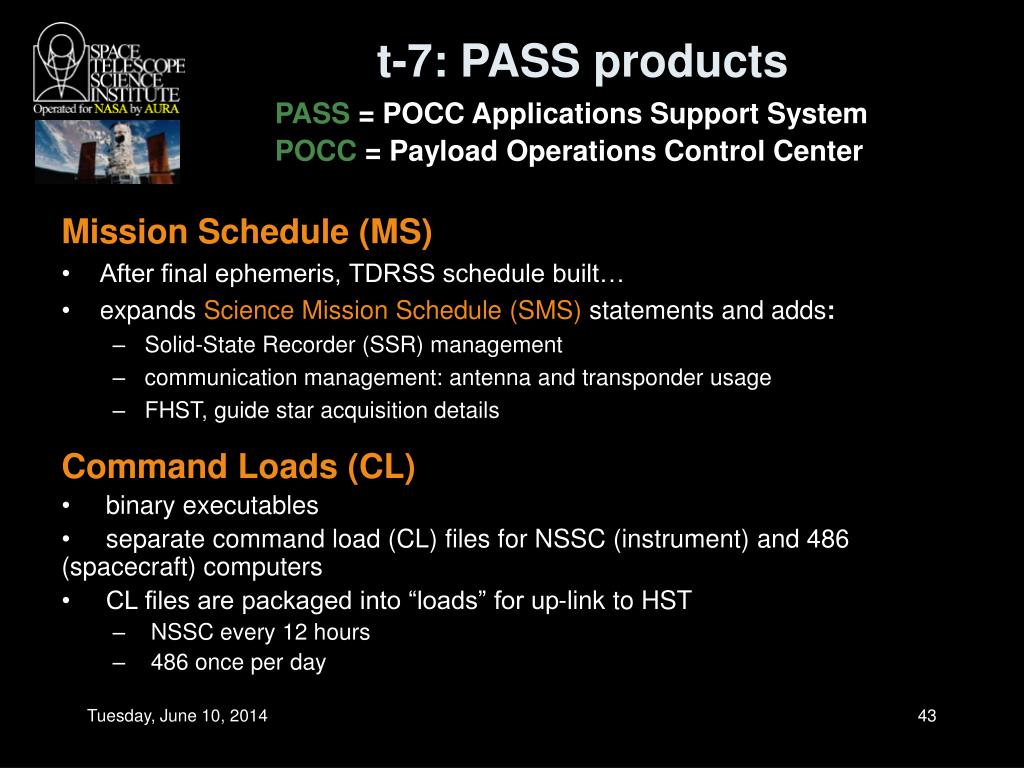 SPACE TELESCOPE SCIENCE INSTITUTE
Operated for NASA by AURA

t-7: PASS products

PASS = POCC Applications Support System
POCC = Payload Operations Control Center

Mission Schedule (MS)

• After final ephemeris, TDRSS schedule built…
• expands Science Mission Schedule (SMS) statements and adds:
– Solid-State Recorder (SSR) management
– communication management: antenna and transponder usage
– FHST, guide star acquisition details

Command Loads (CL)

• binary executables
• separate command load (CL) files for NSSC (instrument) and 486 (spacecraft) computers
• CL files are packaged into “loads” for up-link to HST
– NSSC every 12 hours
– 486 once per day

Tuesday, June 10, 2014

43